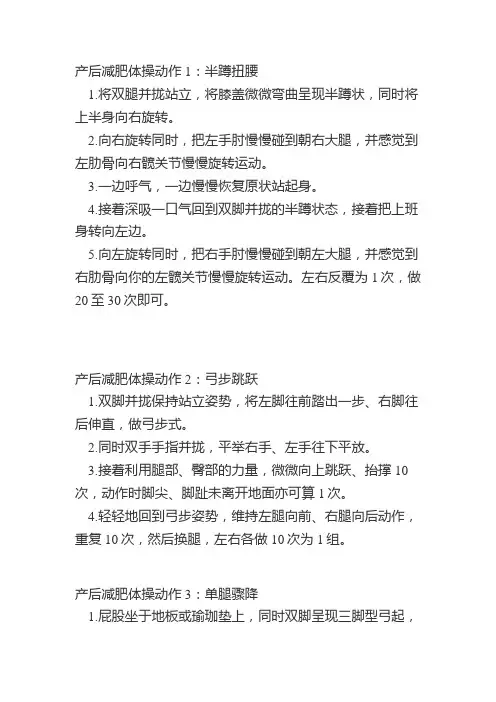 产后减肥体操动作 1：半蹲扭腰

1.将双腿并拢站立，将膝盖微微弯曲呈现半蹲状，同时将上半身向右旋转。

2.向右旋转同时，把左手肘慢慢碰到朝右大腿，并感觉到左肋骨向右髋关节慢慢旋转运动。

3.一边呼气，一边慢慢恢复原状站起身。

4.接着深吸一口气回到双脚并拢的半蹲状态，接着把上班身转向左边。

5.向左旋转同时，把右手肘慢慢碰到朝左大腿，并感觉到右肋骨向你的左髋关节慢慢旋转运动。左右反覆为 1 次，做 20 至 30 次即可。

产后减肥体操动作 2：弓步跳跃

1.双脚并拢保持站立姿势，将左脚往前踏出一步、右脚往后伸直，做弓步式。

2.同时双手手指并拢，平举右手、左手往下平放。

3.接着利用腿部、臀部的力量，微微向上跳跃、抬撑 10 次，动作时脚尖、脚趾未离开地面亦可算 1 次。

4.轻轻地回到弓步姿势，维持左腿向前、右腿向后动作，重复 10 次，然后换腿，左右各做 10 次为 1 组。

产后减肥体操动作 3：单腿骤降

1.屁股坐于地板或瑜珈垫上，同时双脚呈现三脚型弓起，